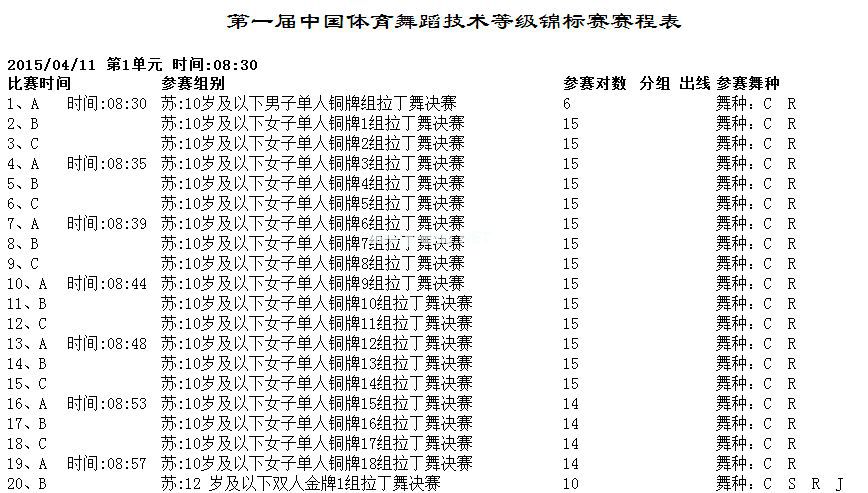 第一届中国体育舞蹈技术等级锦标赛赛程表

2015/04/11 第1单元 时间:08:30

| 比赛时间 | | 参赛组别 | 参赛对数 | 分组 | 出线 | 参赛舞种 |
|---|---|---|---|---|---|---|
| 1、A | 时间:08:30 | 苏:10岁及以下男子单人铜牌组拉丁舞决赛 | 6 | | | 舞种: C R |
| 2、B | | 苏:10岁及以下女子单人铜牌1组拉丁舞决赛 | 15 | | | 舞种: C R |
| 3、C | | 苏:10岁及以下女子单人铜牌2组拉丁舞决赛 | 15 | | | 舞种: C R |
| 4、A | 时间:08:35 | 苏:10岁及以下女子单人铜牌3组拉丁舞决赛 | 15 | | | 舞种: C R |
| 5、B | | 苏:10岁及以下女子单人铜牌4组拉丁舞决赛 | 15 | | | 舞种: C R |
| 6、C | | 苏:10岁及以下女子单人铜牌5组拉丁舞决赛 | 15 | | | 舞种: C R |
| 7、A | 时间:08:39 | 苏:10岁及以下女子单人铜牌6组拉丁舞决赛 | 15 | | | 舞种: C R |
| 8、B | | 苏:10岁及以下女子单人铜牌7组拉丁舞决赛 | 15 | | | 舞种: C R |
| 9、C | | 苏:10岁及以下女子单人铜牌8组拉丁舞决赛 | 15 | | | 舞种: C R |
| 10、A | 时间:08:44 | 苏:10岁及以下女子单人铜牌9组拉丁舞决赛 | 15 | | | 舞种: C R |
| 11、B | | 苏:10岁及以下女子单人铜牌10组拉丁舞决赛 | 15 | | | 舞种: C R |
| 12、C | | 苏:10岁及以下女子单人铜牌11组拉丁舞决赛 | 15 | | | 舞种: C R |
| 13、A | 时间:08:48 | 苏:10岁及以下女子单人铜牌12组拉丁舞决赛 | 15 | | | 舞种: C R |
| 14、B | | 苏:10岁及以下女子单人铜牌13组拉丁舞决赛 | 15 | | | 舞种: C R |
| 15、C | | 苏:10岁及以下女子单人铜牌14组拉丁舞决赛 | 15 | | | 舞种: C R |
| 16、A | 时间:08:53 | 苏:10岁及以下女子单人铜牌15组拉丁舞决赛 | 14 | | | 舞种: C R |
| 17、B | | 苏:10岁及以下女子单人铜牌16组拉丁舞决赛 | 14 | | | 舞种: C R |
| 18、C | | 苏:10岁及以下女子单人铜牌17组拉丁舞决赛 | 14 | | | 舞种: C R |
| 19、A | 时间:08:57 | 苏:10岁及以下女子单人铜牌18组拉丁舞决赛 | 14 | | | 舞种: C R |
| 20、B | | 苏:12 岁及以下双人金牌1组拉丁舞决赛 | 10 | | | 舞种: C S R J |